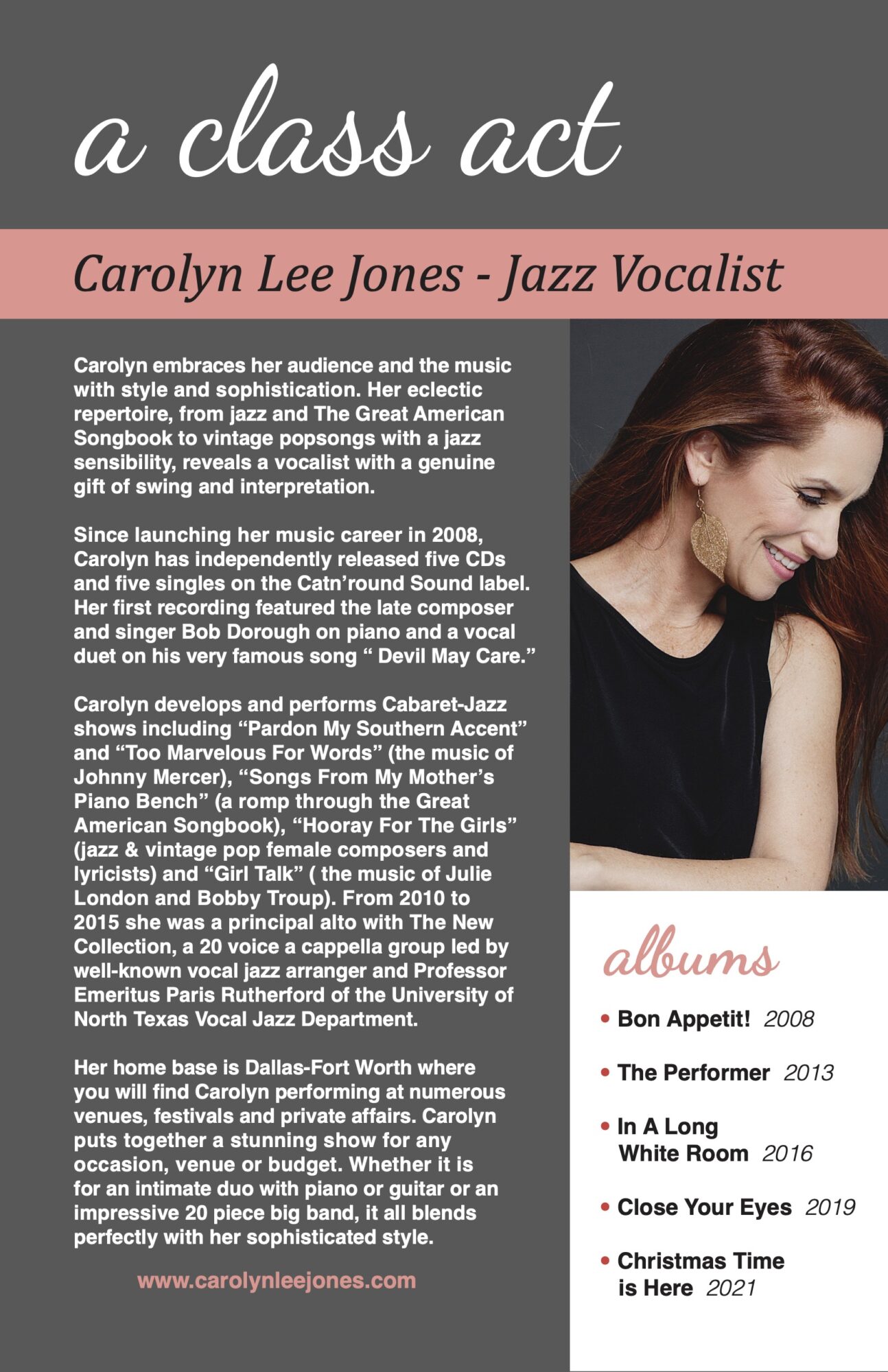 a class act

Carolyn Lee Jones - Jazz Vocalist

Carolyn embraces her audience and the music with style and sophistication. Her eclectic repertoire, from jazz and The Great American Songbook to vintage popsongs with a jazz sensibility, reveals a vocalist with a genuine gift of swing and interpretation.

Since launching her music career in 2008, Carolyn has independently released five CDs and five singles on the Catn'round Sound label. Her first recording featured the late composer and singer Bob Dorough on piano and a vocal duet on his very famous song " Devil May Care."

Carolyn develops and performs Cabaret-Jazz shows including "Pardon My Southern Accent" and "Too Marvelous For Words" (the music of Johnny Mercer), "Songs From My Mother's Piano Bench" (a romp through the Great American Songbook), "Hooray For The Girls" (jazz & vintage pop female composers and lyricists) and "Girl Talk" ( the music of Julie London and Bobby Troup). From 2010 to 2015 she was a principal alto with The New Collection, a 20 voice a cappella group led by well-known vocal jazz arranger and Professor Emeritus Paris Rutherford of the University of North Texas Vocal Jazz Department.

Her home base is Dallas-Fort Worth where you will find Carolyn performing at numerous venues, festivals and private affairs. Carolyn puts together a stunning show for any occasion, venue or budget. Whether it is for an intimate duo with piano or guitar or an impressive 20 piece big band, it all blends perfectly with her sophisticated style.

www.carolynleejones.com

albums

• Bon Appetit! 2008
• The Performer 2013
• In A Long White Room 2016
• Close Your Eyes 2019
• Christmas Time is Here 2021